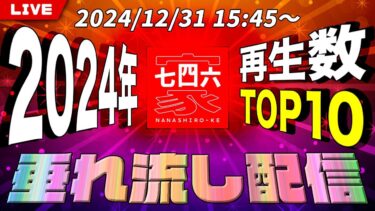 LIVE

2024/12/31 15:45～

2024年

七四六
家
NANASHIRO-KE

再生数
TOP10

垂れ流し配信